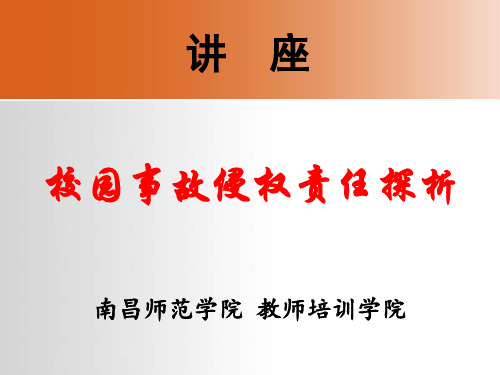 讲 座

校园事故侵权责任探析

南昌师范学院 教师培训学院